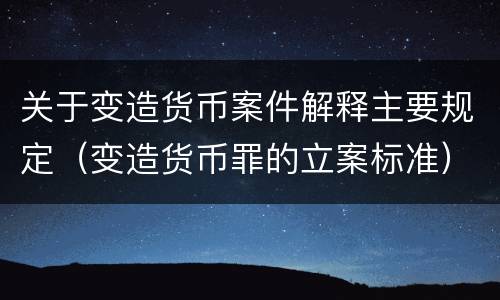 关于变造货币案件解释主要规定（变造货币罪的立案标准）